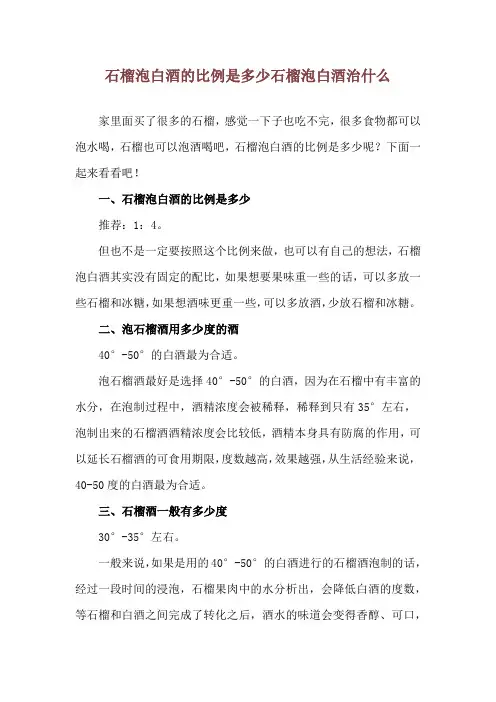 石榴泡白酒的比例是多少石榴泡白酒治什么

家里面买了很多的石榴，感觉一下子也吃不完，很多食物都可以泡水喝，石榴也可以泡酒喝吧，石榴泡白酒的比例是多少呢？下面一起来看看吧！

一、石榴泡白酒的比例是多少

推荐：1：4。

但也不是一定要按照这个比例来做，也可以有自己的想法，石榴泡白酒其实没有固定的配比，如果想要果味重一些的话，可以多放一些石榴和冰糖，如果想酒味更重一些，可以多放酒，少放石榴和冰糖。

二、泡石榴酒用多少度的酒

40°-50°的白酒最为合适。

泡石榴酒最好是选择40°-50°的白酒，因为在石榴中有丰富的水分，在泡制过程中，酒精浓度会被稀释，稀释到只有35°左右，泡制出来的石榴酒酒精浓度会比较低，酒精本身具有防腐的作用，可以延长石榴酒的可食用期限，度数越高，效果越强，从生活经验来说，40-50度的白酒最为合适。

三、石榴酒一般有多少度

30°-35°左右。

一般来说，如果是用的40°-50°的白酒进行的石榴酒泡制的话，经过一段时间的浸泡，石榴果肉中的水分析出，会降低白酒的度数，等石榴和白酒之间完成了转化之后，酒水的味道会变得香醇、可口，